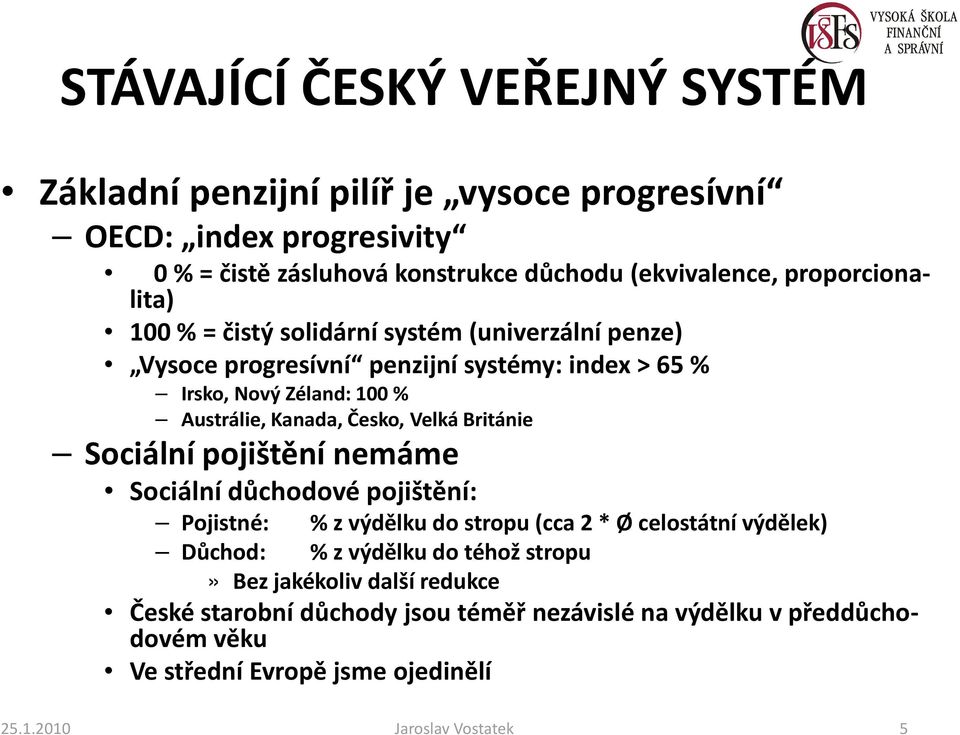 VŠFS VYSOKÁ ŠKOLA FINANČNÍ A SPRÁVNÍ

STÁVAJÍCÍ ČESKÝ VEŘEJNÝ SYSTÉM

• Základní penzijní pilíř je „vysoce progresívní“
– OECD: „index progresivity“
• 0 % = čistě zásluhová konstrukce důchodu (ekvivalence, proporcionalita)
• 100 % = čistý solidární systém (univerzální penze)
• „Vysoce progresívní“ penzijní systémy: index > 65 %
– Irsko, Nový Zéland: 100 %
– Austrálie, Kanada, Česko, Velká Británie
– Sociální pojištění nemáme
• Sociální důchodové pojištění:
– Pojistné: % z výdělku do stropu (cca 2 * Ø celostátní výdělek)
– Důchod: % z výdělku do téhož stropu
» Bez jakékoliv další redukce
• České starobní důchody jsou téměř nezávislé na výdělku v předdůchodovém věku
• Ve střední Evropě jsme ojedinělí

25.1.2010 Jaroslav Vostatek 5